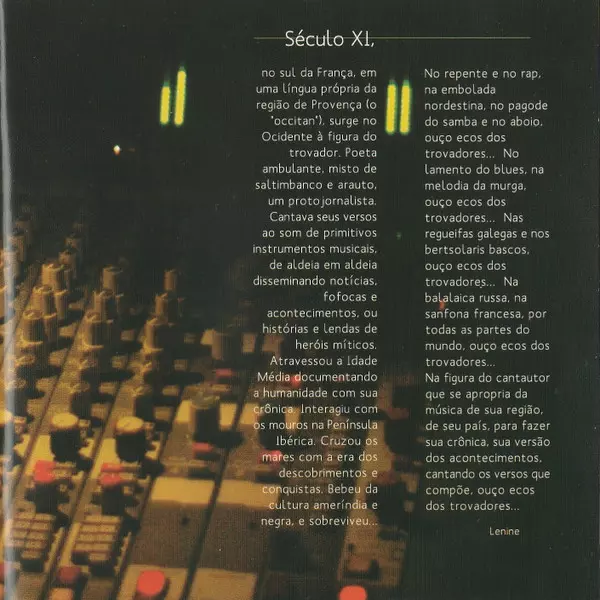 Século XI,

no sul da França, em uma língua própria da região de Provença (o "occitan"), surge no Ocidente à figura do trovador. Poeta ambulante, misto de saltimbanco e arauto, um protojornalista. Cantava seus versos ao som de primitivos instrumentos musicais, de aldeia em aldeia disseminando notícias, fofocas e acontecimentos, ou histórias e lendas de heróis míticos. Atravessou a Idade Média documentando a humanidade com sua crônica. Interagiu com os mouros na Península Ibérica. Cruzou os mares com a era dos descobrimentos e conquistas. Bebeu da cultura ameríndia e negra, e sobreviveu...

No repente e no rap, na embolada nordestina, no pagode do samba e no aboio, ouço ecos dos trovadores... No lamento do blues, na melodia da murga, ouço ecos dos trovadores... Nas regueifas galegas e nos bertsolaris bascos, ouço ecos dos trovadores... Na balalaica russa, na sanfona francesa, por todas as partes do mundo, ouço ecos dos trovadores...
Na figura do cantautor que se apropria da música de sua região, de seu país, para fazer sua crônica, sua versão dos acontecimentos, cantando os versos que compõe, ouço ecos dos trovadores...

Lenine